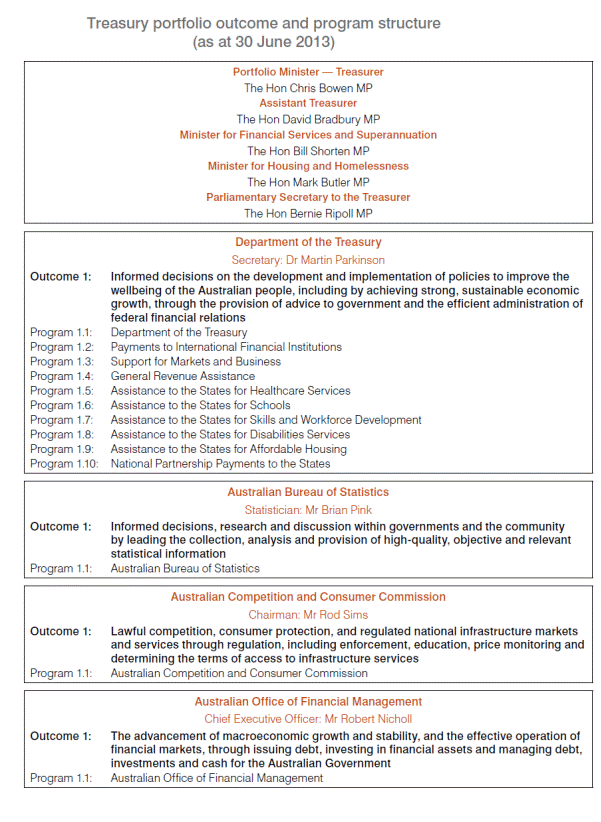 Treasury portfolio outcome and program structure
(as at 30 June 2013)

Portfolio Minister — Treasurer
The Hon Chris Bowen MP
Assistant Treasurer
The Hon David Bradbury MP
Minister for Financial Services and Superannuation
The Hon Bill Shorten MP
Minister for Housing and Homelessness
The Hon Mark Butler MP
Parliamentary Secretary to the Treasurer
The Hon Bernie Ripoll MP

Department of the Treasury
Secretary: Dr Martin Parkinson

Outcome 1: Informed decisions on the development and implementation of policies to improve the wellbeing of the Australian people, including by achieving strong, sustainable economic growth, through the provision of advice to government and the efficient administration of federal financial relations
Program 1.1: Department of the Treasury
Program 1.2: Payments to International Financial Institutions
Program 1.3: Support for Markets and Business
Program 1.4: General Revenue Assistance
Program 1.5: Assistance to the States for Healthcare Services
Program 1.6: Assistance to the States for Schools
Program 1.7: Assistance to the States for Skills and Workforce Development
Program 1.8: Assistance to the States for Disabilities Services
Program 1.9: Assistance to the States for Affordable Housing
Program 1.10: National Partnership Payments to the States

Australian Bureau of Statistics
Statistician: Mr Brian Pink

Outcome 1: Informed decisions, research and discussion within governments and the community by leading the collection, analysis and provision of high-quality, objective and relevant statistical information
Program 1.1: Australian Bureau of Statistics

Australian Competition and Consumer Commission
Chairman: Mr Rod Sims

Outcome 1: Lawful competition, consumer protection, and regulated national infrastructure markets and services through regulation, including enforcement, education, price monitoring and determining the terms of access to infrastructure services
Program 1.1: Australian Competition and Consumer Commission

Australian Office of Financial Management
Chief Executive Officer: Mr Robert Nicholl

Outcome 1: The advancement of macroeconomic growth and stability, and the effective operation of financial markets, through issuing debt, investing in financial assets and managing debt, investments and cash for the Australian Government
Program 1.1: Australian Office of Financial Management